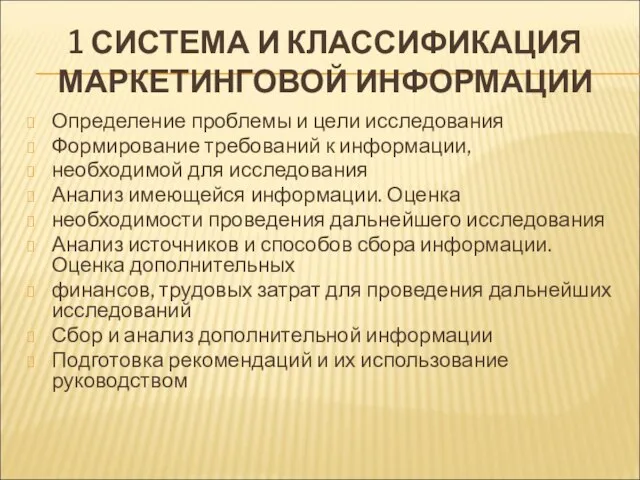 1 СИСТЕМА И КЛАССИФИКАЦИЯ МАРКЕТИНГОВОЙ ИНФОРМАЦИИ

Определение проблемы и цели исследования

Формирование требований к информации,

необходимой для исследования

Анализ имеющейся информации. Оценка

необходимости проведения дальнейшего исследования

Анализ источников и способов сбора информации. Оценка дополнительных

финансов, трудовых затрат для проведения дальнейших исследований

Сбор и анализ дополнительной информации

Подготовка рекомендаций и их использование руководством